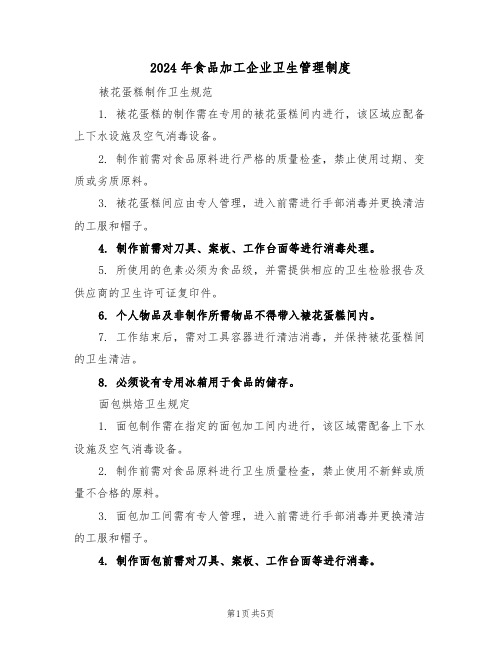 2024 年食品加工企业卫生管理制度

裱花蛋糕制作卫生规范

1. 裱花蛋糕的制作需在专用的裱花蛋糕间内进行，该区域应配备上下水设施及空气消毒设备。

2. 制作前需对食品原料进行严格的质量检查，禁止使用过期、变质或劣质原料。

3. 裱花蛋糕间应由专人管理，进入前需进行手部消毒并更换清洁的工服和帽子。

4. 制作前需对刀具、案板、工作台面等进行消毒处理。

5. 所使用的色素必须为食品级，并需提供相应的卫生检验报告及供应商的卫生许可证复印件。

6. 个人物品及非制作所需物品不得带入裱花蛋糕间内。

7. 工作结束后，需对工具容器进行清洁消毒，并保持裱花蛋糕间的卫生清洁。

8. 必须设有专用冰箱用于食品的储存。

面包烘焙卫生规定

1. 面包制作需在指定的面包加工间内进行，该区域需配备上下水设施及空气消毒设备。

2. 制作前需对食品原料进行卫生质量检查，禁止使用不新鲜或质量不合格的原料。

3. 面包加工间需有专人管理，进入前需进行手部消毒并更换清洁的工服和帽子。

4. 制作面包前需对刀具、案板、工作台面等进行消毒。

第1页 共5页